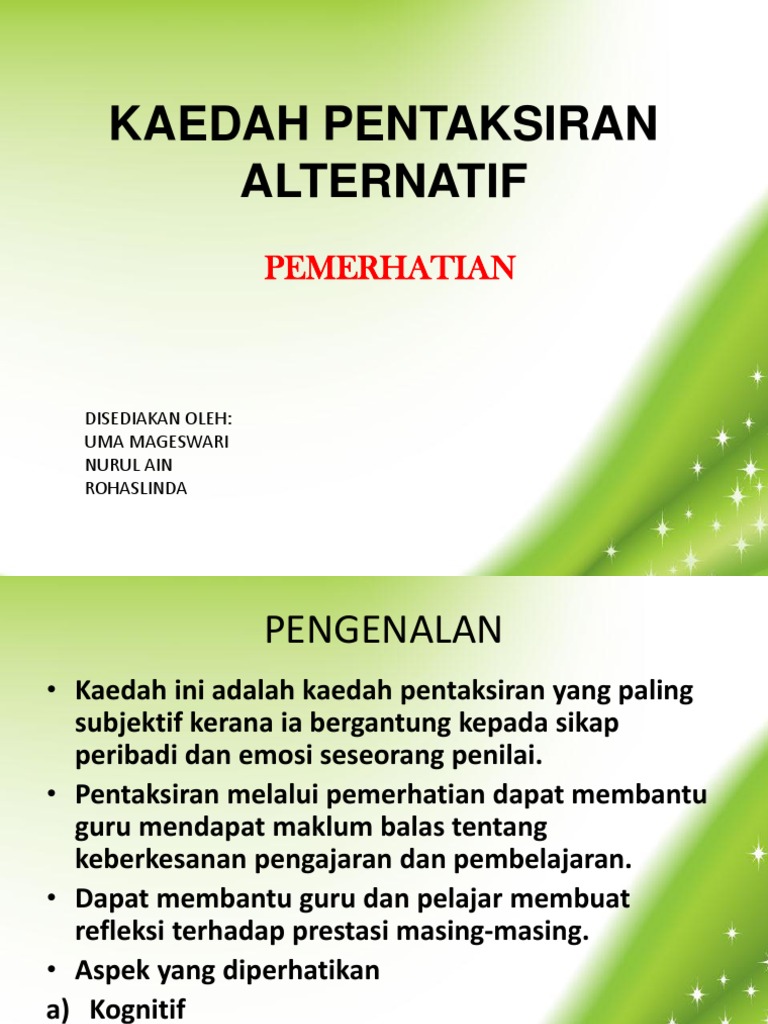 KAEDAH PENTAKSIRAN ALTERNATIF

PEMERHATIAN

DISEDIAKAN OLEH:
UMA MAGESWARI
NURUL AIN
ROHASLINDA

PENGENALAN

• Kaedah ini adalah kaedah pentaksiran yang paling subjektif kerana ia bergantung kepada sikap peribadi dan emosi seseorang penilai.
• Pentaksiran melalui pemerhatian dapat membantu guru mendapat maklum balas tentang keberkesanan pengajaran dan pembelajaran.
• Dapat membantu guru dan pelajar membuat refleksi terhadap prestasi masing-masing.
• Aspek yang diperhatikan
a) Kognitif